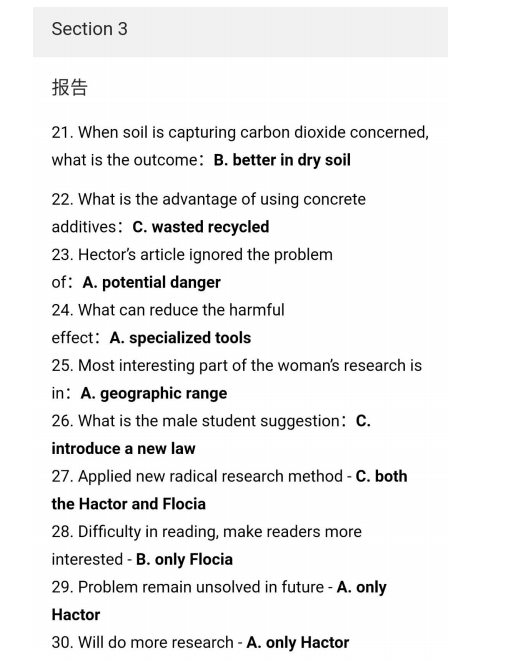 Section 3

报告

21. When soil is capturing carbon dioxide concerned, what is the outcome：B. better in dry soil

22. What is the advantage of using concrete additives：C. wasted recycled
23. Hector's article ignored the problem of：A. potential danger
24. What can reduce the harmful effect：A. specialized tools
25. Most interesting part of the woman's research is in：A. geographic range
26. What is the male student suggestion：C. introduce a new law
27. Applied new radical research method - C. both the Hactor and Flocia
28. Difficulty in reading, make readers more interested - B. only Flocia
29. Problem remain unsolved in future - A. only Hactor
30. Will do more research - A. only Hactor